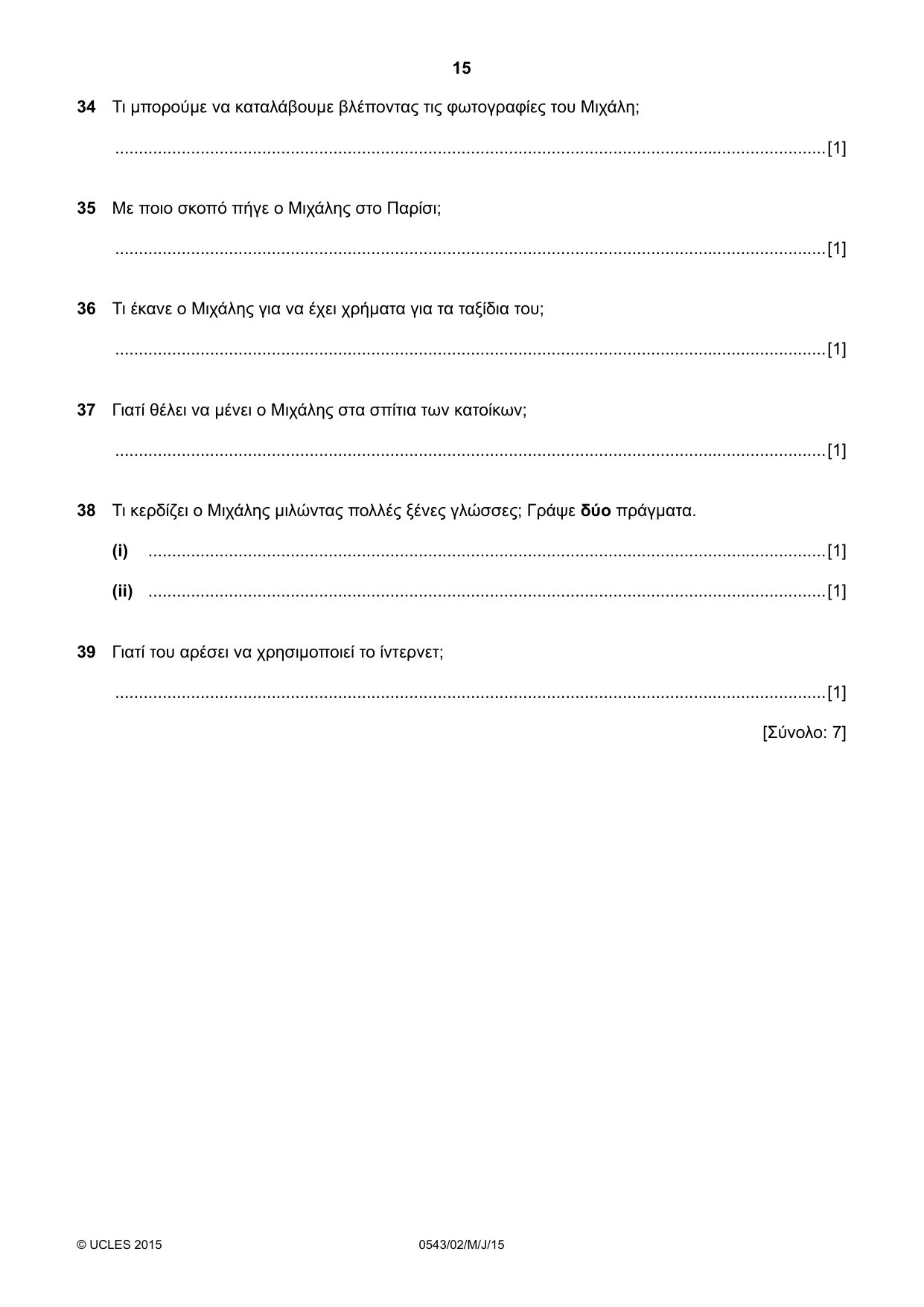 15

34 Τι μπορούμε να καταλάβουμε βλέποντας τις φωτογραφίες του Μιχάλη;

____ [1]

35 Με ποιο σκοπό πήγε ο Μιχάλης στο Παρίσι;

____ [1]

36 Τι έκανε ο Μιχάλης για να έχει χρήματα για τα ταξίδια του;

____ [1]

37 Γιατί θέλει να μένει ο Μιχάλης στα σπίτια των κατοίκων;

____ [1]

38 Τι κερδίζει ο Μιχάλης μιλώντας πολλές ξένες γλώσσες; Γράψε δύο πράγματα.

(i) ____ [1]

(ii) ____ [1]

39 Γιατί του αρέσει να χρησιμοποιεί το ίντερνετ;

____ [1]

[Σύνολο: 7]

© UCLES 2015 0543/02/M/J/15